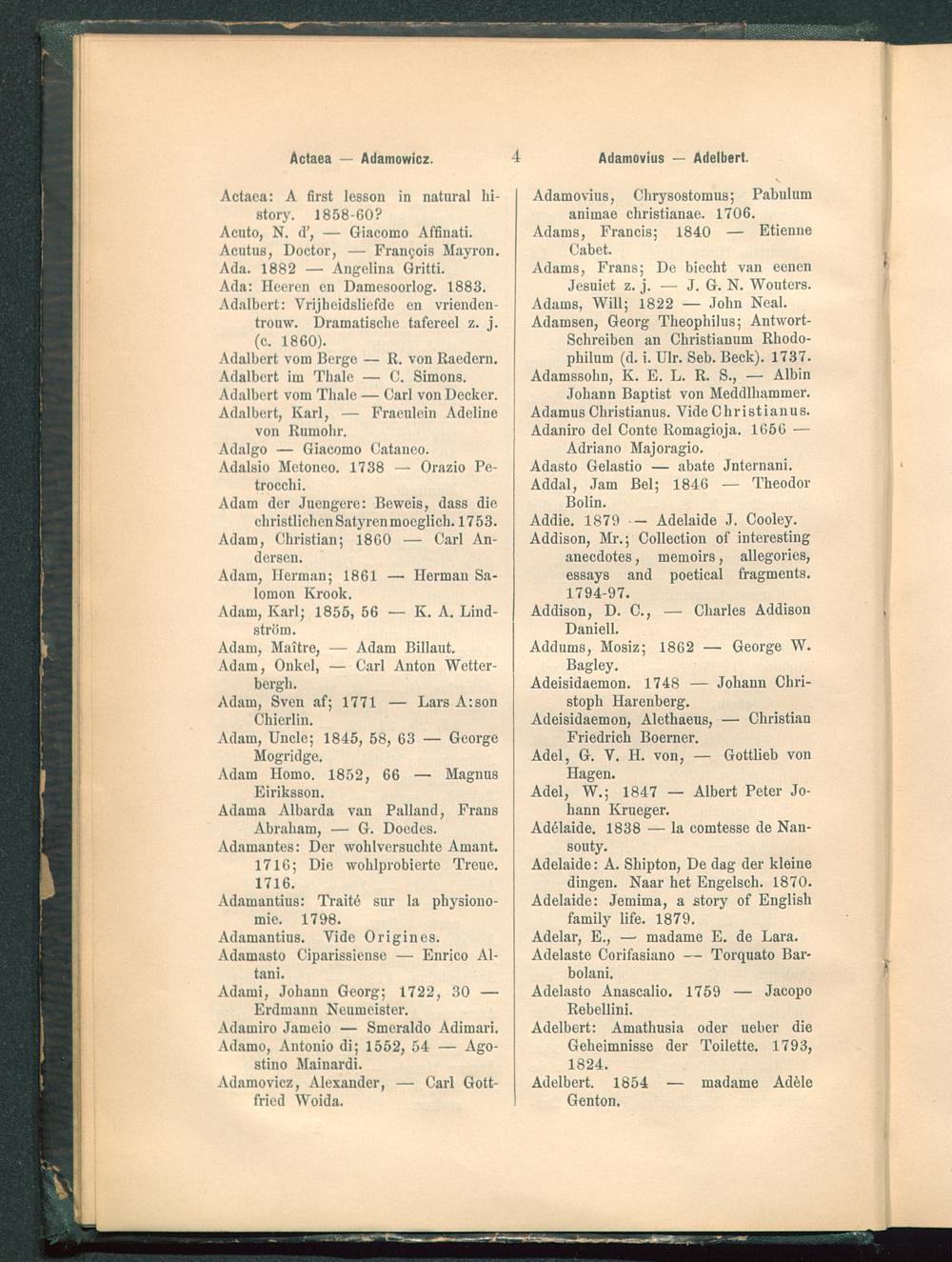 Actaea — Adamowicz. 4 Adamovius — Adelbert.

Actaea: A first lesson in natural history. 1858-60?
Acuto, N. d', — Giacomo Affinati.
Acutus, Doctor, — François Mayron.
Ada. 1882 — Angelina Gritti.
Ada: Heeren en Damesoorlog. 1883.
Adalbert: Vrijheidsliefde en vriendentrouw. Dramatische tafereel z. j. (c. 1860).
Adalbert vom Berge — R. von Raedern.
Adalbert im Thale — C. Simons.
Adalbert vom Thale — Carl von Decker.
Adalbert, Karl, — Fraeulein Adeline von Rumohr.
Adalgo — Giacomo Cataneo.
Adalsio Metoneo. 1738 — Orazio Petrocchi.
Adam der Juengere: Beweis, dass die christlichen Satyren moeglich. 1753.
Adam, Christian; 1860 — Carl Andersen.
Adam, Herman; 1861 — Herman Salomon Krook.
Adam, Karl; 1855, 56 — K. A. Lindström.
Adam, Maître, — Adam Billaut.
Adam, Onkel, — Carl Anton Wetterbergh.
Adam, Sven af; 1771 — Lars A:son Chierlin.
Adam, Uncle; 1845, 58, 63 — George Mogridge.
Adam Homo. 1852, 66 — Magnus Eiriksson.
Adama Albarda van Palland, Frans Abraham, — G. Doedes.
Adamantes: Der wohlversuchte Amant. 1716; Die wohlprobierte Treue. 1716.
Adamantius: Traité sur la physionomie. 1798.
Adamantius. Vide Origines.
Adamasto Ciparissiense — Enrico Altani.
Adami, Johann Georg; 1722, 30 — Erdmann Neumeister.
Adamiro Jameio — Smeraldo Adimari.
Adamo, Antonio di; 1552, 54 — Agostino Mainardi.
Adamovicz, Alexander, — Carl Gottfried Woida.

Adamovius, Chrysostomus; Pabulum animae christianae. 1706.
Adams, Francis; 1840 — Etienne Cabet.
Adams, Frans; De biecht van eenen Jesuiet z. j. — J. G. N. Wouters.
Adams, Will; 1822 — John Neal.
Adamsen, Georg Theophilus; Antwort-Schreiben an Christianum Rhodophilum (d. i. Ulr. Seb. Beck). 1737.
Adamssohn, K. E. L. R. S., — Albin Johann Baptist von Meddlhammer.
Adamus Christianus. Vide Christianus.
Adaniro del Conte Romagioja. 1656 — Adriano Majoragio.
Adasto Gelastio — abate Jnternani.
Addal, Jam Bel; 1846 — Theodor Bolin.
Addie. 1879 — Adelaide J. Cooley.
Addison, Mr.; Collection of interesting anecdotes, memoirs, allegories, essays and poetical fragments. 1794-97.
Addison, D. C., — Charles Addison Daniell.
Addums, Mosiz; 1862 — George W. Bagley.
Adeisidaemon. 1748 — Johann Christoph Harenberg.
Adeisidaemon, Alethaeus, — Christian Friedrich Boerner.
Adel, G. V. H. von, — Gottlieb von Hagen.
Adel, W.; 1847 — Albert Peter Johann Krueger.
Adélaide. 1838 — la comtesse de Nansouty.
Adelaide: A. Shipton, De dag der kleine dingen. Naar het Engelsch. 1870.
Adelaide: Jemima, a story of English family life. 1879.
Adelar, E., — madame E. de Lara.
Adelaste Corifasiano — Torquato Barbolani.
Adelasto Anascalio. 1759 — Jacopo Rebellini.
Adelbert: Amathusia oder ueber die Geheimnisse der Toilette. 1793, 1824.
Adelbert. 1854 — madame Adèle Genton.